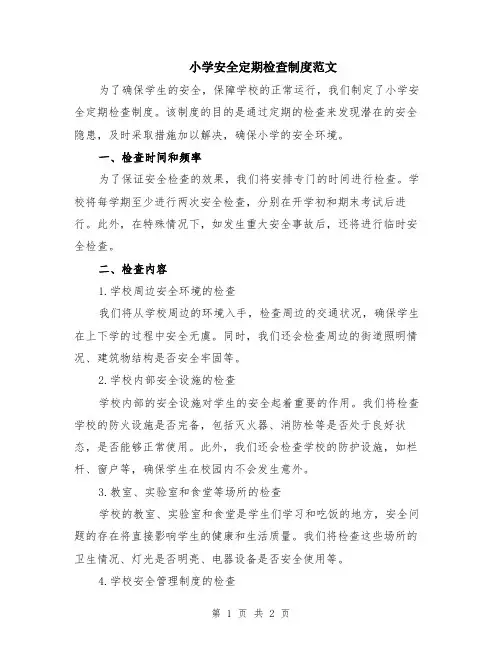 小学安全定期检查制度范文

为了确保学生的安全，保障学校的正常运行，我们制定了小学安全定期检查制度。该制度的目的是通过定期的检查来发现潜在的安全隐患，及时采取措施加以解决，确保小学的安全环境。

一、检查时间和频率

为了保证安全检查的效果，我们将安排专门的时间进行检查。学校将每学期至少进行两次安全检查，分别在开学初和期末考试后进行。此外，在特殊情况下，如发生重大安全事故后，还将进行临时安全检查。

二、检查内容

1.学校周边安全环境的检查

我们将从学校周边的环境入手，检查周边的交通状况，确保学生在上下学的过程中安全无虞。同时，我们还会检查周边的街道照明情况、建筑物结构是否安全牢固等。

2.学校内部安全设施的检查

学校内部的安全设施对学生的安全起着重要的作用。我们将检查学校的防火设施是否完备，包括灭火器、消防栓等是否处于良好状态，是否能够正常使用。此外，我们还会检查学校的防护设施，如栏杆、窗户等，确保学生在校园内不会发生意外。

3.教室、实验室和食堂等场所的检查

学校的教室、实验室和食堂是学生们学习和吃饭的地方，安全问题的存在将直接影响学生的健康和生活质量。我们将检查这些场所的卫生情况、灯光是否明亮、电器设备是否安全使用等。

4.学校安全管理制度的检查

第 1 页 共 2 页